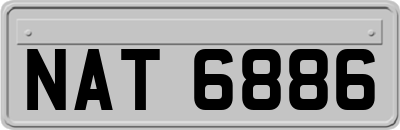 NAT 6886